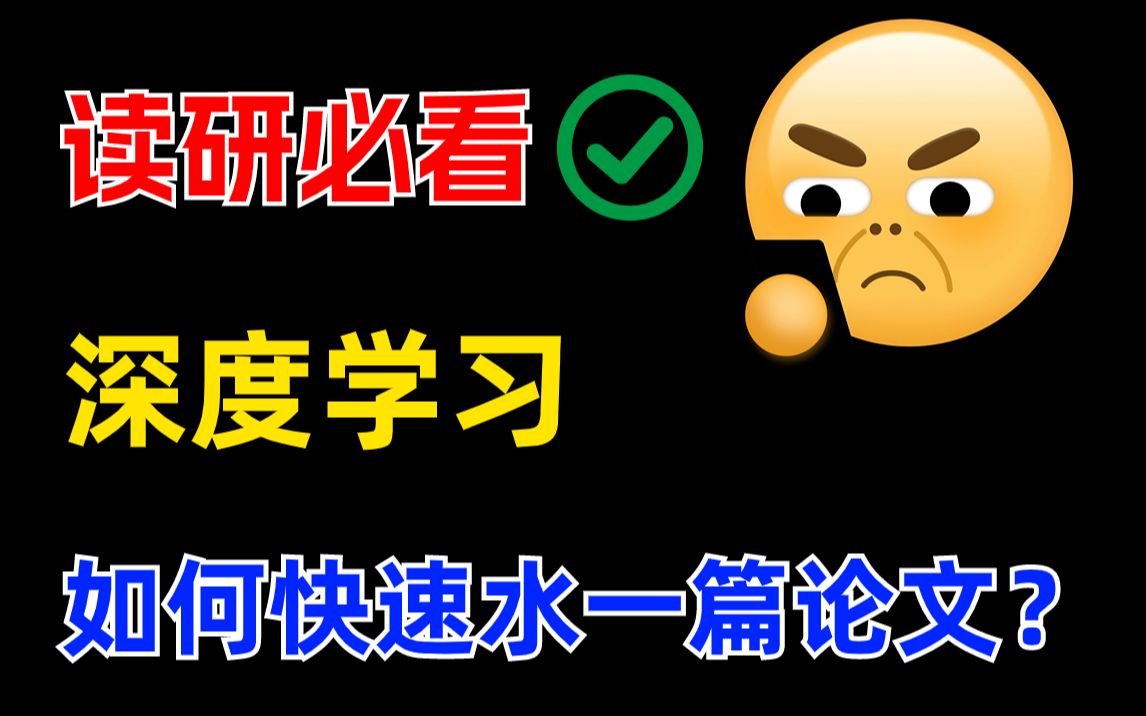 读研必看

深度学习

如何快速水一篇论文？